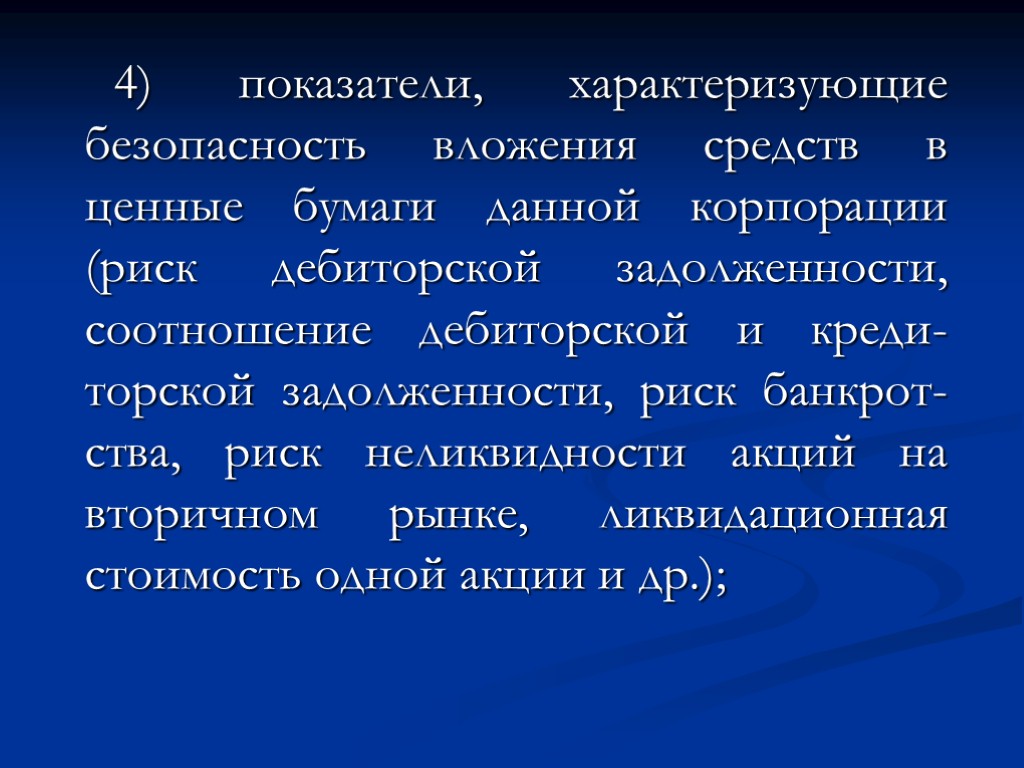 4) показатели, характеризующие безопасность вложения средств в ценные бумаги данной корпорации (риск дебиторской задолженности, соотношение дебиторской и кредиторской задолженности, риск банкротства, риск неликвидности акций на вторичном рынке, ликвидационная стоимость одной акции и др.);